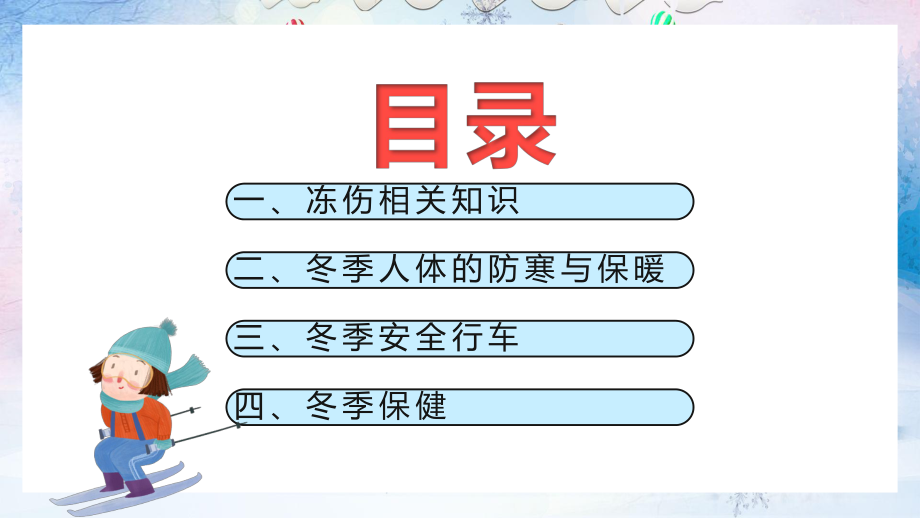 目录

一、冻伤相关知识

二、冬季人体的防寒与保暖

三、冬季安全行车

四、冬季保健